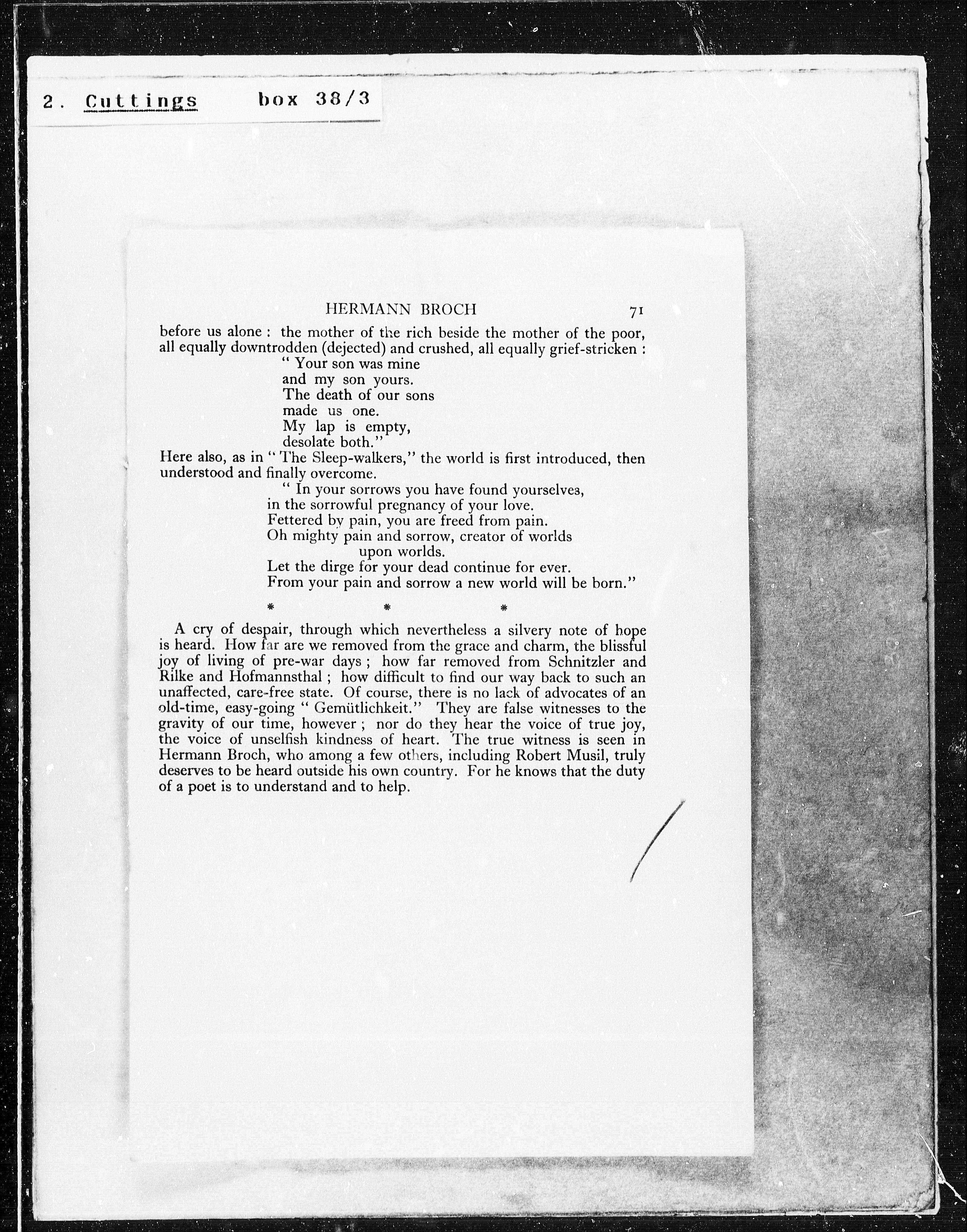 2. Cuttings box 38/3

HERMANN BROCH 71

before us alone : the mother of the rich beside the mother of the poor, all equally downtrodden (dejected) and crushed, all equally grief-stricken :

" Your son was mine
and my son yours.
The death of our sons
made us one.
My lap is empty,
desolate both."

Here also, as in " The Sleep-walkers," the world is first introduced, then understood and finally overcome.

" In your sorrows you have found yourselves,
in the sorrowful pregnancy of your love.
Fettered by pain, you are freed from pain.
Oh mighty pain and sorrow, creator of worlds
upon worlds.
Let the dirge for your dead continue for ever.
From your pain and sorrow a new world will be born."

* * *

A cry of despair, through which nevertheless a silvery note of hope is heard. How far are we removed from the grace and charm, the blissful joy of living of pre-war days ; how far removed from Schnitzler and Rilke and Hofmannsthal ; how difficult to find our way back to such an unaffected, care-free state. Of course, there is no lack of advocates of an old-time, easy-going " Gemütlichkeit." They are false witnesses to the gravity of our time, however ; nor do they hear the voice of true joy, the voice of unselfish kindness of heart. The true witness is seen in Hermann Broch, who among a few others, including Robert Musil, truly deserves to be heard outside his own country. For he knows that the duty of a poet is to understand and to help.